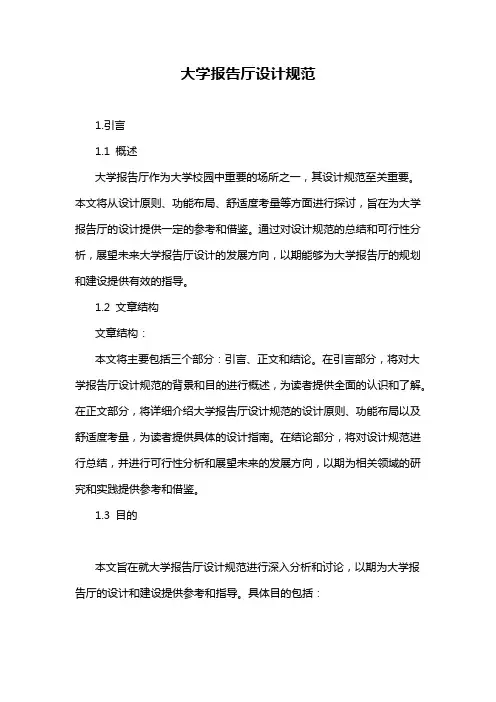 大学报告厅设计规范

1.引言

1.1 概述

大学报告厅作为大学校园中重要的场所之一，其设计规范至关重要。本文将从设计原则、功能布局、舒适度考量等方面进行探讨，旨在为大学报告厅的设计提供一定的参考和借鉴。通过对设计规范的总结和可行性分析，展望未来大学报告厅设计的发展方向，以期能够为大学报告厅的规划和建设提供有效的指导。

1.2 文章结构

文章结构：

本文将主要包括三个部分：引言、正文和结论。在引言部分，将对大学报告厅设计规范的背景和目的进行概述，为读者提供全面的认识和了解。在正文部分，将详细介绍大学报告厅设计规范的设计原则、功能布局以及舒适度考量，为读者提供具体的设计指南。在结论部分，将对设计规范进行总结，并进行可行性分析和展望未来的发展方向，以期为相关领域的研究和实践提供参考和借鉴。

1.3 目的

本文旨在就大学报告厅设计规范进行深入分析和讨论，以期为大学报告厅的设计和建设提供参考和指导。具体目的包括：